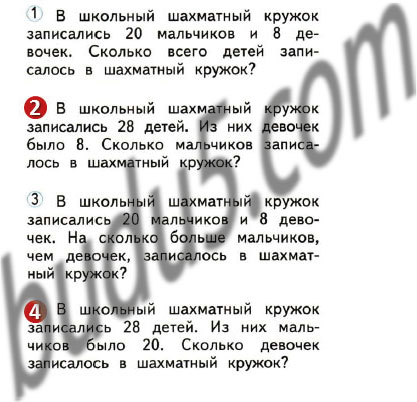 1 В школьный шахматный кружок записались 20 мальчиков и 8 девочек. Сколько всего детей записалось в шахматный кружок?

2 В школьный шахматный кружок записались 28 детей. Из них девочек было 8. Сколько мальчиков записалось в шахматный кружок?

3 В школьный шахматный кружок записались 20 мальчиков и 8 девочек. На сколько больше мальчиков, чем девочек, записалось в шахматный кружок?

4 В школьный шахматный кружок записались 28 детей. Из них мальчиков было 20. Сколько девочек записалось в шахматный кружок?

budu5.com